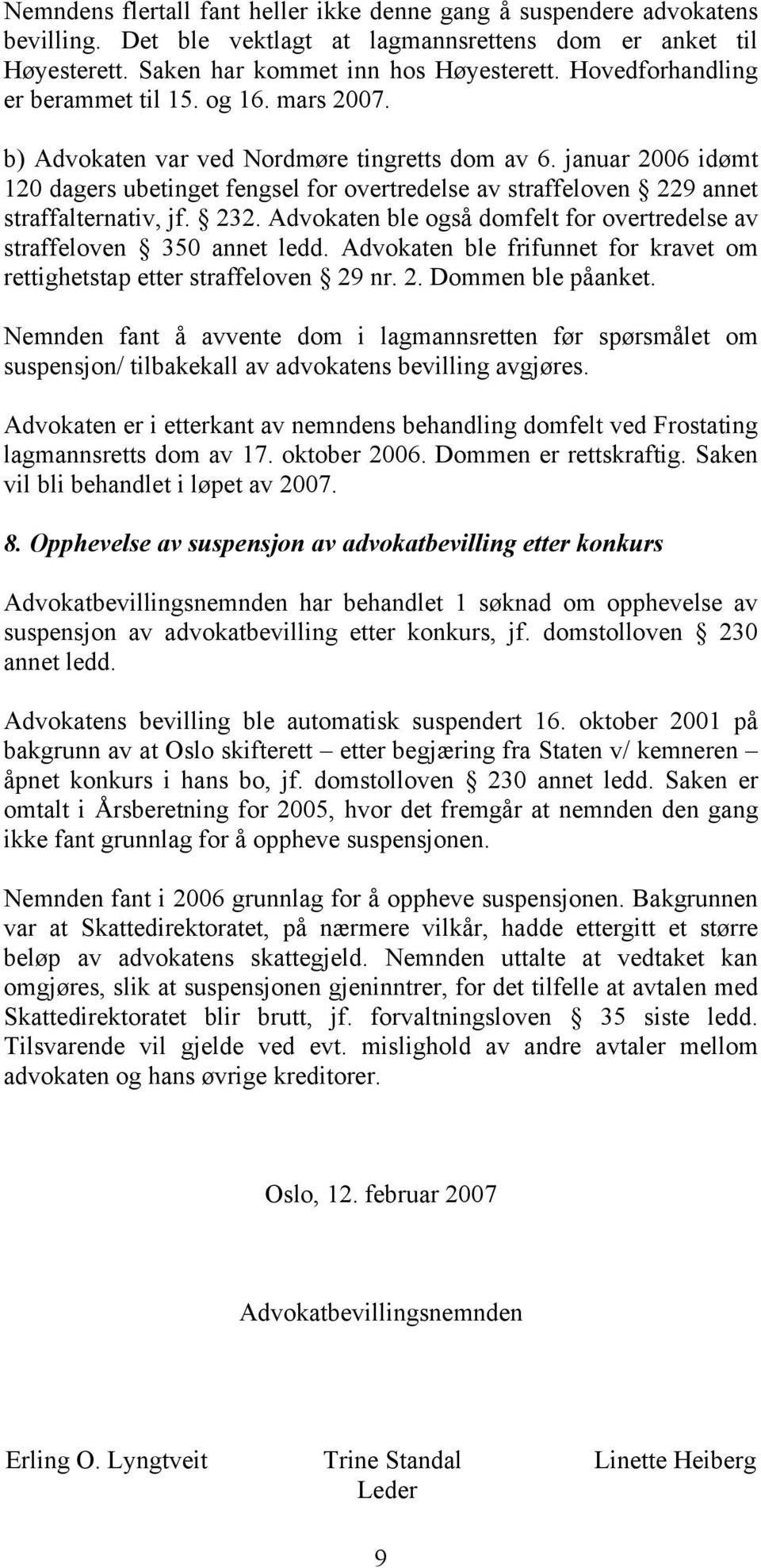 Nemndens flertall fant heller ikke denne gang å suspendere advokatens bevilling. Det ble vektlagt at lagmannsrettens dom er anket til Høyesterett. Saken har kommet inn hos Høyesterett. Hovedforhandling er berammet til 15. og 16. mars 2007.

b) Advokaten var ved Nordmøre tingretts dom av 6. januar 2006 idømt 120 dagers ubetinget fengsel for overtredelse av straffeloven § 229 annet straffalternativ, jf. § 232. Advokaten ble også domfelt for overtredelse av straffeloven § 350 annet ledd. Advokaten ble frifunnet for kravet om rettighetstap etter straffeloven § 29 nr. 2. Dommen ble påanket.

Nemnden fant å avvente dom i lagmannsretten før spørsmålet om suspensjon/ tilbakekall av advokatens bevilling avgjøres.

Advokaten er i etterkant av nemndens behandling domfelt ved Frostating lagmannsretts dom av 17. oktober 2006. Dommen er rettskraftig. Saken vil bli behandlet i løpet av 2007.

8. Opphevelse av suspensjon av advokatbevilling etter konkurs

Advokatbevillingsnemnden har behandlet 1 søknad om opphevelse av suspensjon av advokatbevilling etter konkurs, jf. domstolloven § 230 annet ledd.

Advokatens bevilling ble automatisk suspendert 16. oktober 2001 på bakgrunn av at Oslo skifterett – etter begjæring fra Staten v/ kemneren – åpnet konkurs i hans bo, jf. domstolloven § 230 annet ledd. Saken er omtalt i Årsberetning for 2005, hvor det fremgår at nemnden den gang ikke fant grunnlag for å oppheve suspensjonen.

Nemnden fant i 2006 grunnlag for å oppheve suspensjonen. Bakgrunnen var at Skattedirektoratet, på nærmere vilkår, hadde ettergitt et større beløp av advokatens skattegjeld. Nemnden uttalte at vedtaket kan omgjøres, slik at suspensjonen gjeninntrer, for det tilfelle at avtalen med Skattedirektoratet blir brutt, jf. forvaltningsloven § 35 siste ledd. Tilsvarende vil gjelde ved evt. mislighold av andre avtaler mellom advokaten og hans øvrige kreditorer.

Oslo, 12. februar 2007

Advokatbevillingsnemnden

Erling O. Lyngtveit
Trine Standal
Leder
Linette Heiberg

9